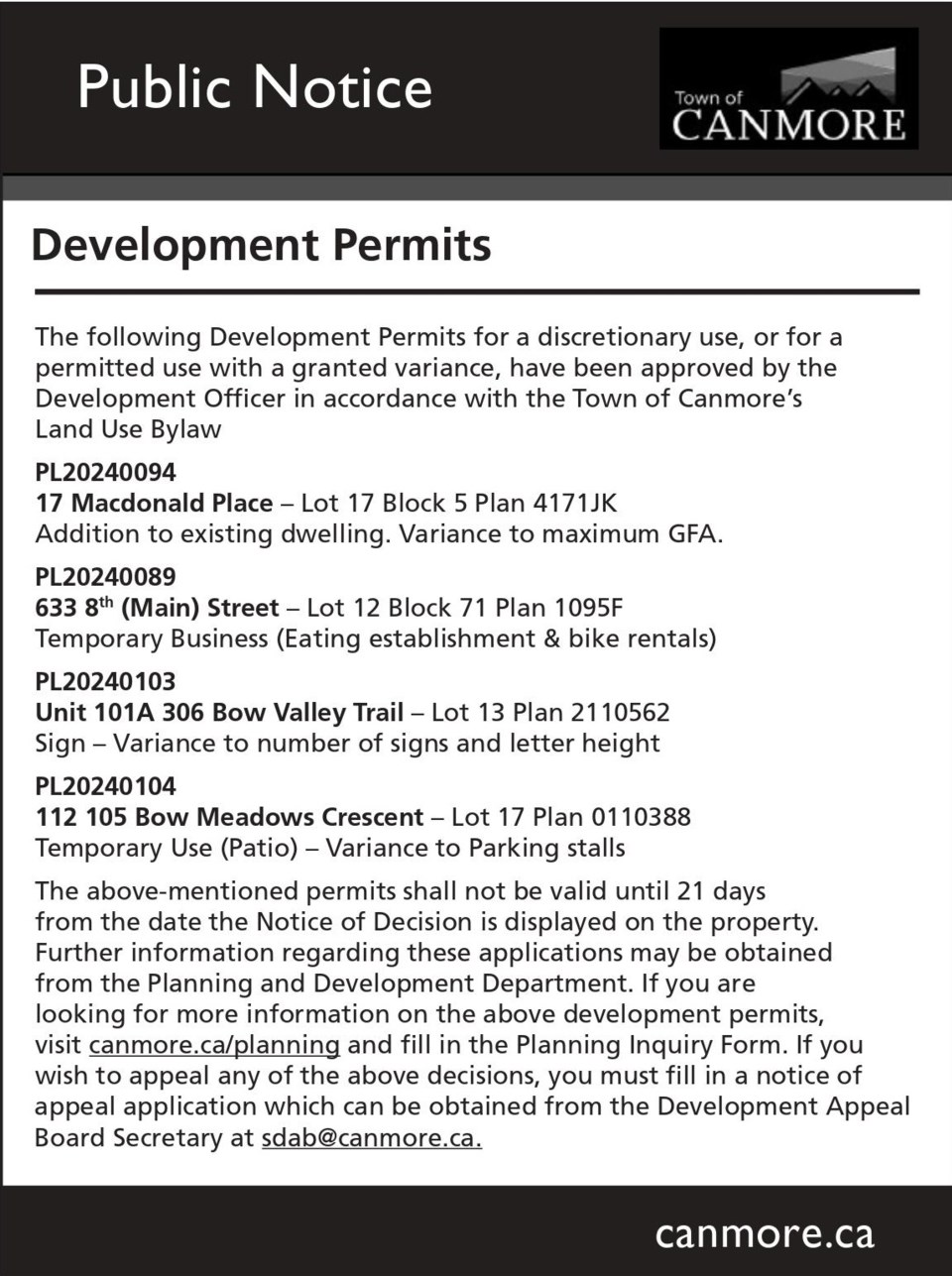 Public Notice

Town of CANMORE

Development Permits

The following Development Permits for a discretionary use, or for a permitted use with a granted variance, have been approved by the Development Officer in accordance with the Town of Canmore's Land Use Bylaw

PL20240094
17 Macdonald Place – Lot 17 Block 5 Plan 4171JK
Addition to existing dwelling. Variance to maximum GFA.

PL20240089
633 8$^{th}$ (Main) Street – Lot 12 Block 71 Plan 1095F
Temporary Business (Eating establishment & bike rentals)

PL20240103
Unit 101A 306 Bow Valley Trail – Lot 13 Plan 2110562
Sign – Variance to number of signs and letter height

PL20240104
112 105 Bow Meadows Crescent – Lot 17 Plan 0110388
Temporary Use (Patio) – Variance to Parking stalls

The above-mentioned permits shall not be valid until 21 days from the date the Notice of Decision is displayed on the property. Further information regarding these applications may be obtained from the Planning and Development Department. If you are looking for more information on the above development permits, visit canmore.ca/planning and fill in the Planning Inquiry Form. If you wish to appeal any of the above decisions, you must fill in a notice of appeal application which can be obtained from the Development Appeal Board Secretary at sdab@canmore.ca.

canmore.ca